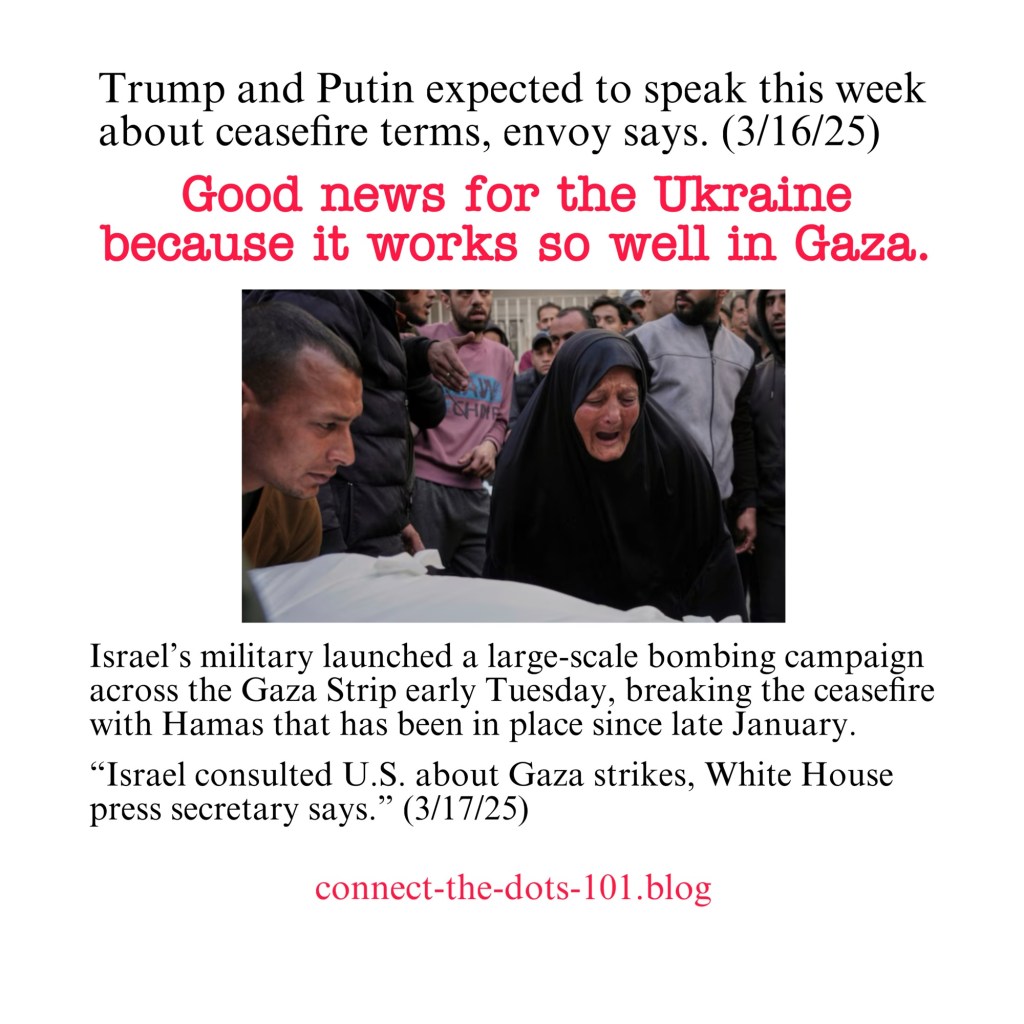 Trump and Putin expected to speak this week about ceasefire terms, envoy says. (3/16/25)

Good news for the Ukraine because it works so well in Gaza.

Israel's military launched a large-scale bombing campaign across the Gaza Strip early Tuesday, breaking the ceasefire with Hamas that has been in place since late January.

"Israel consulted U.S. about Gaza strikes, White House press secretary says." (3/17/25)

connect-the-dots-101.blog